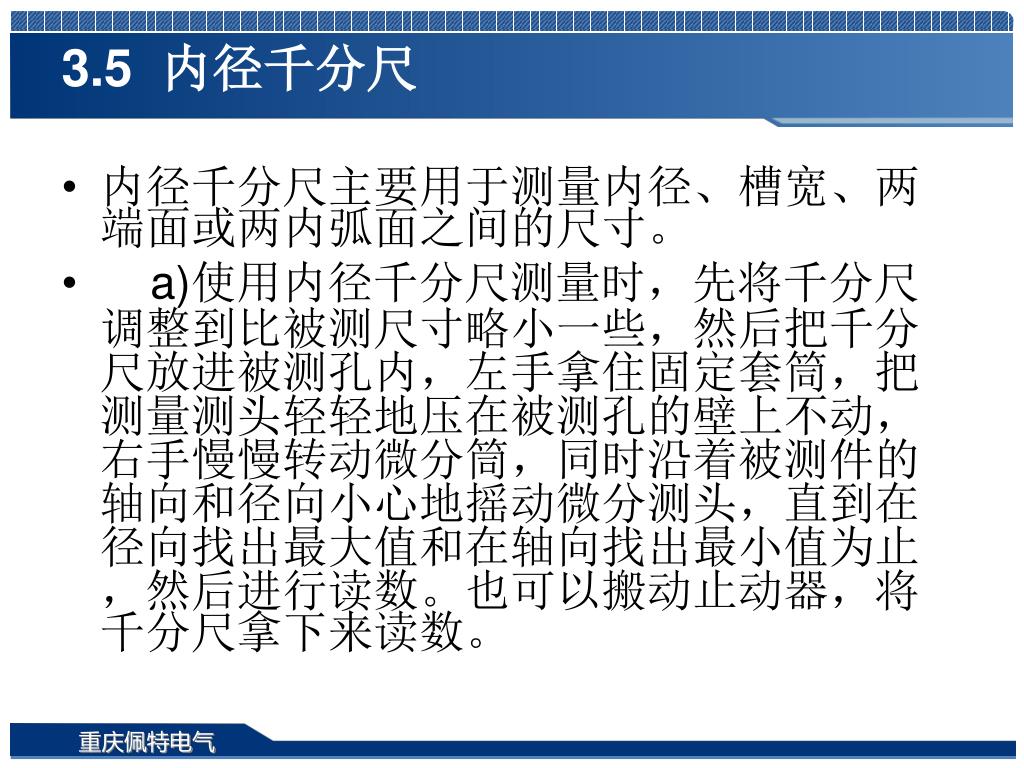 3.5 内径千分尺

• 内径千分尺主要用于测量内径、槽宽、两端面或两内弧面之间的尺寸。

• a)使用内径千分尺测量时，先将千分尺调整到比被测尺寸略小一些，然后把千分尺放进被测孔内，左手拿住固定套筒，把测量测头轻轻地压在被测孔的壁上不动，右手慢慢转动微分筒，同时沿着被测件的轴向和径向小心地摇动微分测头，直到在径向找出最大值和在轴向找出最小值为止，然后进行读数。也可以搬动止动器，将千分尺拿下来读数。

重庆佩特电气